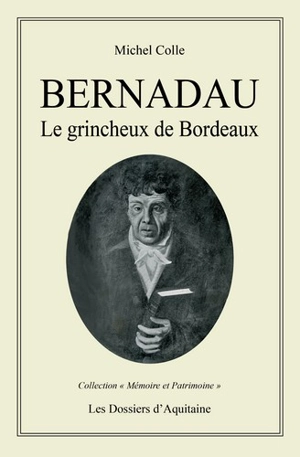 Michel Colle

BERNADAU

Le grincheux de Bordeaux

Collection « Mémoire et Patrimoine »

Les Dossiers d'Aquitaine